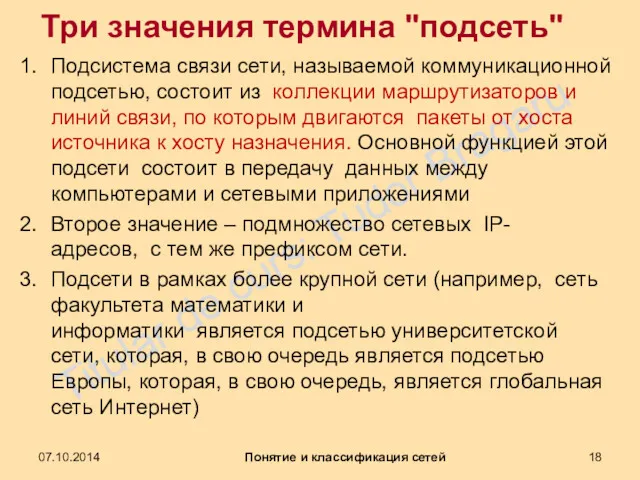 Три значения термина "подсеть"

1. Подсистема связи сети, называемой коммуникационной подсетью, состоит из коллекции маршрутизаторов и линий связи, по которым двигаются пакеты от хоста источника к хосту назначения. Основной функцией этой подсети состоит в передачу данных между компьютерами и сетевыми приложениями

2. Второе значение – подмножество сетевых IP-адресов, с тем же префиксом сети.

3. Подсети в рамках более крупной сети (например, сеть факультета математики и информатики является подсетью университетской сети, которая, в свою очередь является подсетью Европы, которая, в свою очередь, является глобальная сеть Интернет)

Titular de curs: Tudor Bragaru

07.10.2014 Понятие и классификация сетей 18